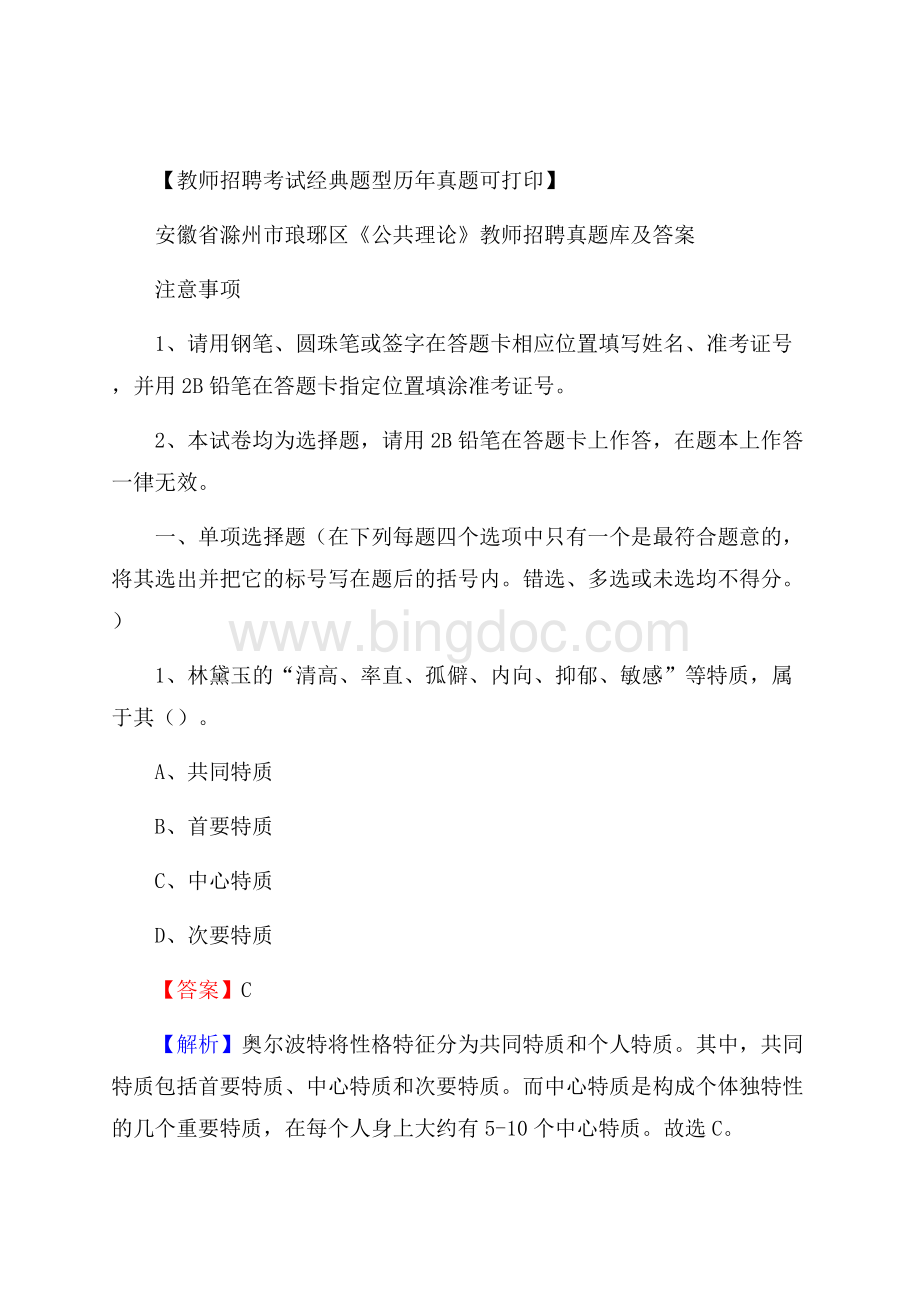 【教师招聘考试经典题型历年真题可打印】

安徽省滁州市琅琊区《公共理论》教师招聘真题库及答案

注意事项

1、请用钢笔、圆珠笔或签字在答题卡相应位置填写姓名、准考证号，并用 2B 铅笔在答题卡指定位置填涂准考证号。

2、本试卷均为选择题，请用 2B 铅笔在答题卡上作答，在题本上作答一律无效。

一、单项选择题（在下列每题四个选项中只有一个是最符合题意的，将其选出并把它的标号写在题后的括号内。错选、多选或未选均不得分。）

www.bingdoc.com

1、林黛玉的“清高、率直、孤僻、内向、抑郁、敏感”等特质，属于其（）。

A、共同特质

B、首要特质

C、中心特质

D、次要特质

【答案】C

【解析】奥尔波特将性格特征分为共同特质和个人特质。其中，共同特质包括首要特质、中心特质和次要特质。而中心特质是构成个体独特性的几个重要特质，在每个人身上大约有 5-10 个中心特质。故选 C。